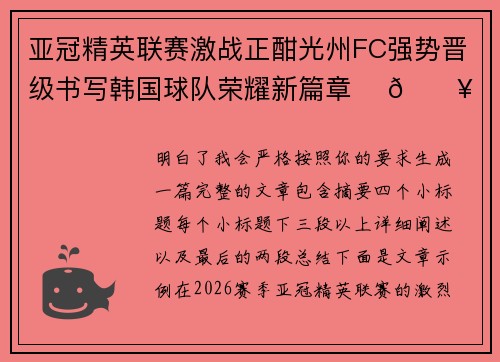 亚冠精英联赛激战正酣光州FC强势晋级书写韩国球队荣耀新篇章 ð ¥

明白了我会严格按照你的要求生成一篇完整的文章包含摘要四个小标题每个小标题下三段以上详细阐述以及最后的两段总结下面是文章示例在2026赛季亚冠精英联赛的激烈